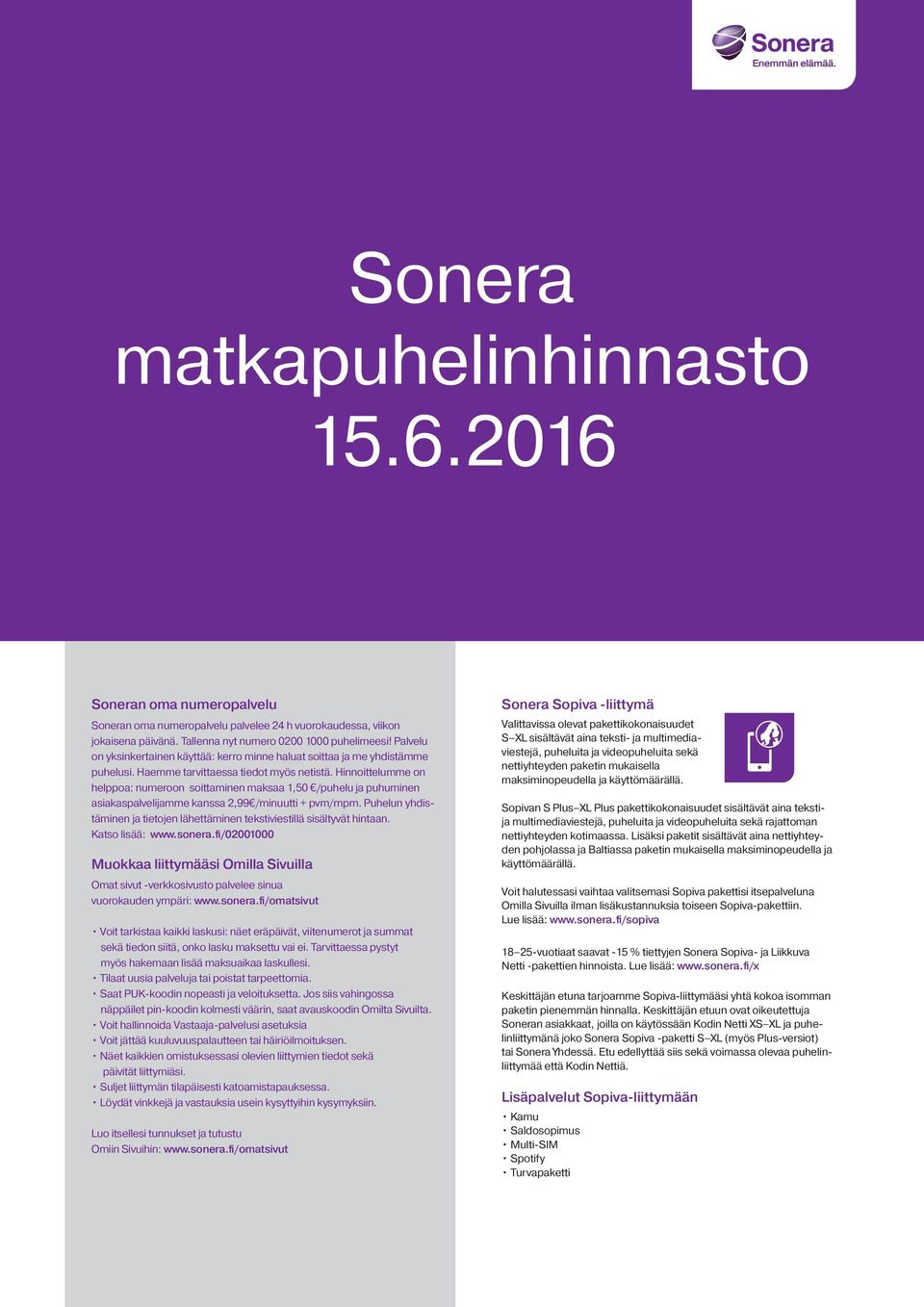 Sonera
Enemmän elämää.

Sonera matkapuhelinhinnasto 15.6.2016

Soneran oma numeropalvelu

Soneran oma numeropalvelu palvelee 24 h vuorokaudessa, viikon jokaisena päivänä. Tallenna nyt numero 0200 1000 puhelimeesi! Palvelu on yksinkertainen käyttää: kerro minne haluat soittaa ja me yhdistämme puhelusi. Haemme tarvittaessa tiedot myös netistä. Hinnoittelumme on helppoa: numeroon soittaminen maksaa 1,50 €/puhelu ja puhuminen asiakaspalvelijamme kanssa 2,99€/minuutti + pvm/mpm. Puhelun yhdistäminen ja tietojen lähettäminen tekstiviestillä sisältyvät hintaan. Katso lisää: www.sonera.fi/02001000

Muokkaa liittymääsi Omilla Sivuilla

Omat sivut -verkkosivusto palvelee sinua vuorokauden ympäri: www.sonera.fi/omatsivut

• Voit tarkistaa kaikki laskusi: näet eräpäivät, viitenumerot ja summat sekä tiedon siitä, onko lasku maksettu vai ei. Tarvittaessa pystyt myös hakemaan lisää maksuaikaa laskullesi.
• Tilaat uusia palveluja tai poistat tarpeettomia.
• Saat PUK-koodin nopeasti ja veloituksetta. Jos siis vahingossa näppäilet pin-koodin kolmesti väärin, saat avauskoodin Omilta Sivuilta.
• Voit hallinnoida Vastaaja-palvelusi asetuksia
• Voit jättää kuuluvuuspalautteen tai häiriöilmoituksen.
• Näet kaikkien omistuksessasi olevien liittymien tiedot sekä päivität liittymiäsi.
• Suljet liittymän tilapäisesti katoamistapauksessa.
• Löydät vinkkejä ja vastauksia usein kysyttyihin kysymyksiin.

Luo itsellesi tunnukset ja tutustu Omiin Sivuihin: www.sonera.fi/omatsivut

Sonera Sopiva -liittymä

Valittavissa olevat pakettikokonaisuudet S–XL sisältävät aina teksti- ja multimediaviestejä, puheluita ja videopuheluita sekä nettiyhteyden paketin mukaisella maksiminopeudella ja käyttömäärällä.

Sopivan S Plus–XL Plus pakettikokonaisuudet sisältävät aina teksti- ja multimediaviestejä, puheluita ja videopuheluita sekä rajattoman nettiyhteyden kotimaassa. Lisäksi paketit sisältävät aina nettiyhteyden pohjolassa ja Baltiassa paketin mukaisella maksiminopeudella ja käyttömäärällä.

Voit halutessasi vaihtaa valitsemasi Sopiva pakettisi itsepalveluna Omilla Sivuilla ilman lisäkustannuksia toiseen Sopiva-pakettiin. Lue lisää: www.sonera.fi/sopiva

18–25-vuotiaat saavat -15 % tiettyjen Sonera Sopiva- ja Liikkuva Netti -pakettien hinnoista. Lue lisää: www.sonera.fi/x

Keskittäjän etuna tarjoamme Sopiva-liittymääsi yhtä kokoa isomman paketin pienemmän hinnalla. Keskittäjän etuun ovat oikeutettuja Soneran asiakkaat, joilla on käytössään Kodin Netti XS–XL ja puhelinliittymänä joko Sonera Sopiva -paketti S–XL (myös Plus-versiot) tai Sonera Yhdessä. Etu edellyttää siis sekä voimassa olevaa puhelinliittymää että Kodin Nettiä.

Lisäpalvelut Sopiva-liittymään

• Kamu
• Saldosopimus
• Multi-SIM
• Spotify
• Turvapaketti